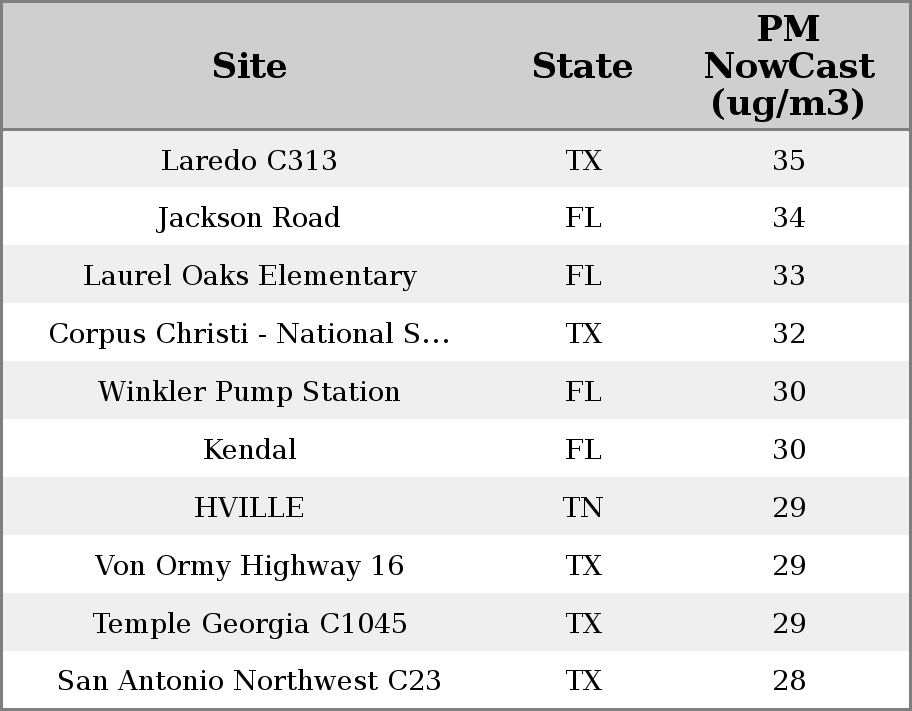 | Site | State | PM NowCast (ug/m3) |
|---|---|---|
| Laredo C313 | TX | 35 |
| Jackson Road | FL | 34 |
| Laurel Oaks Elementary | FL | 33 |
| Corpus Christi - National S... | TX | 32 |
| Winkler Pump Station | FL | 30 |
| Kendal | FL | 30 |
| HVILLE | TN | 29 |
| Von Ormy Highway 16 | TX | 29 |
| Temple Georgia C1045 | TX | 29 |
| San Antonio Northwest C23 | TX | 28 |